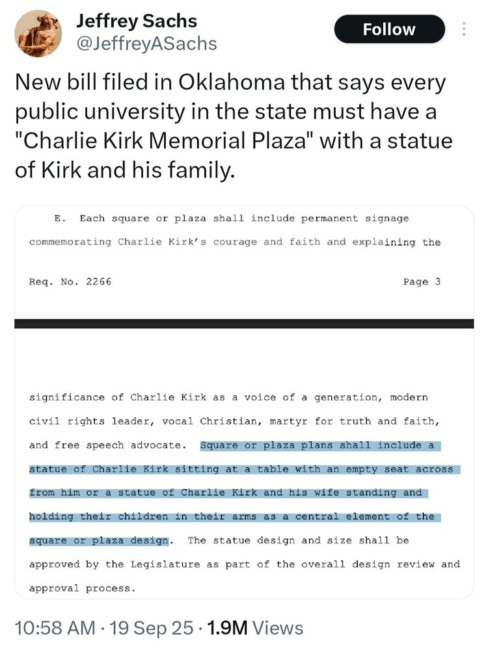 Jeffrey Sachs
@JeffreyASachs

Follow

New bill filed in Oklahoma that says every public university in the state must have a "Charlie Kirk Memorial Plaza" with a statue of Kirk and his family.

E. Each square or plaza shall include permanent signage commemorating Charlie Kirk's courage and faith and explaining the

Req. No. 2266

Page 3

significance of Charlie Kirk as a voice of a generation, modern civil rights leader, vocal Christian, martyr for truth and faith, and free speech advocate. Square or plaza plans shall include a statue of Charlie Kirk sitting at a table with an empty seat across from him or a statue of Charlie Kirk and his wife standing and holding their children in their arms as a central element of the square or plaza design. The statue design and size shall be approved by the Legislature as part of the overall design review and approval process.

10:58 AM · 19 Sep 25 · 1.9M Views